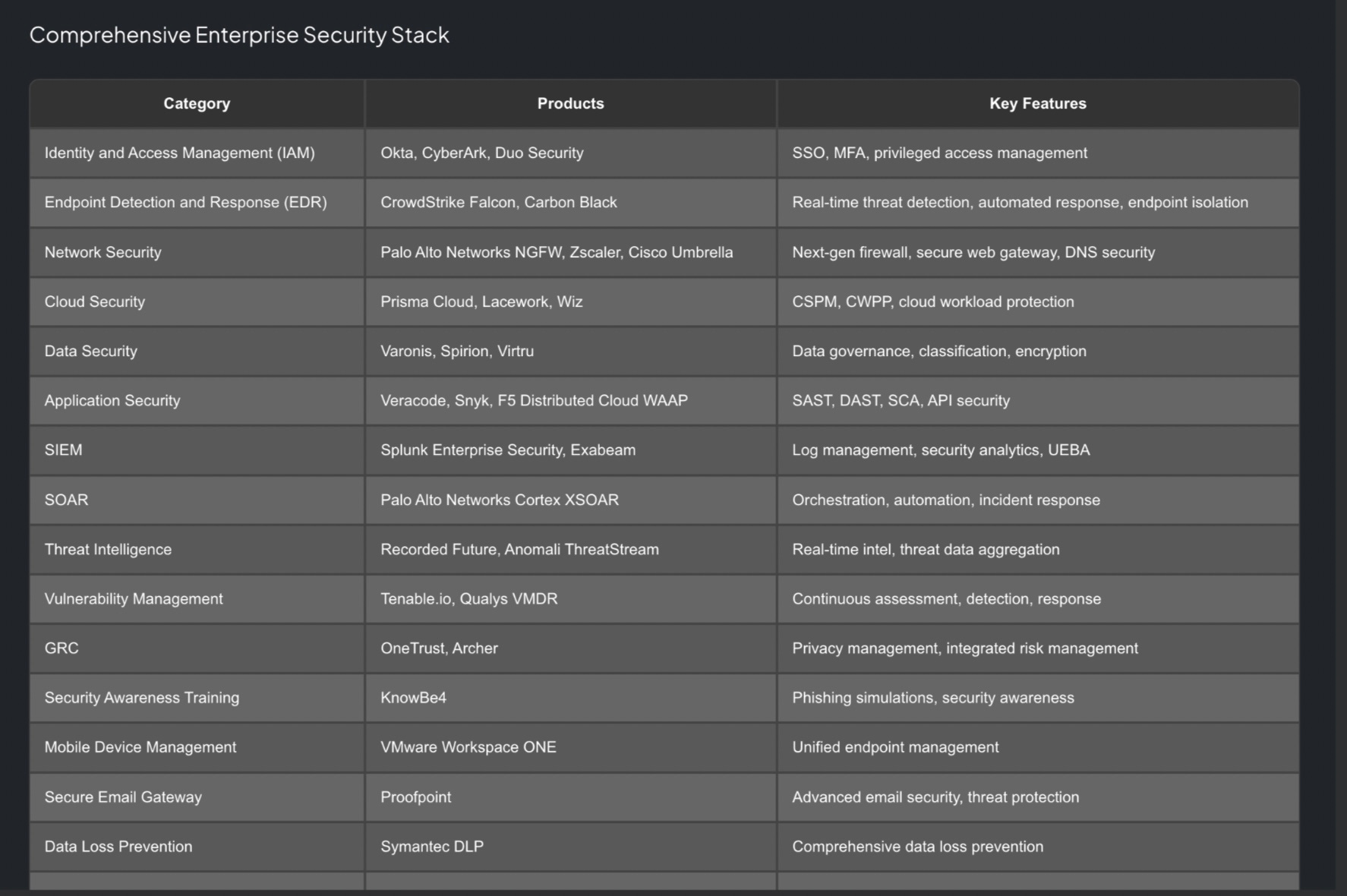 Comprehensive Enterprise Security Stack

| Category | Products | Key Features |
|---|---|---|
| Identity and Access Management (IAM) | Okta, CyberArk, Duo Security | SSO, MFA, privileged access management |
| Endpoint Detection and Response (EDR) | CrowdStrike Falcon, Carbon Black | Real-time threat detection, automated response, endpoint isolation |
| Network Security | Palo Alto Networks NGFW, Zscaler, Cisco Umbrella | Next-gen firewall, secure web gateway, DNS security |
| Cloud Security | Prisma Cloud, Lacework, Wiz | CSPM, CWPP, cloud workload protection |
| Data Security | Varonis, Spirion, Virtru | Data governance, classification, encryption |
| Application Security | Veracode, Snyk, F5 Distributed Cloud WAAP | SAST, DAST, SCA, API security |
| SIEM | Splunk Enterprise Security, Exabeam | Log management, security analytics, UEBA |
| SOAR | Palo Alto Networks Cortex XSOAR | Orchestration, automation, incident response |
| Threat Intelligence | Recorded Future, Anomali ThreatStream | Real-time intel, threat data aggregation |
| Vulnerability Management | Tenable.io, Qualys VMDR | Continuous assessment, detection, response |
| GRC | OneTrust, Archer | Privacy management, integrated risk management |
| Security Awareness Training | KnowBe4 | Phishing simulations, security awareness |
| Mobile Device Management | VMware Workspace ONE | Unified endpoint management |
| Secure Email Gateway | Proofpoint | Advanced email security, threat protection |
| Data Loss Prevention | Symantec DLP | Comprehensive data loss prevention |